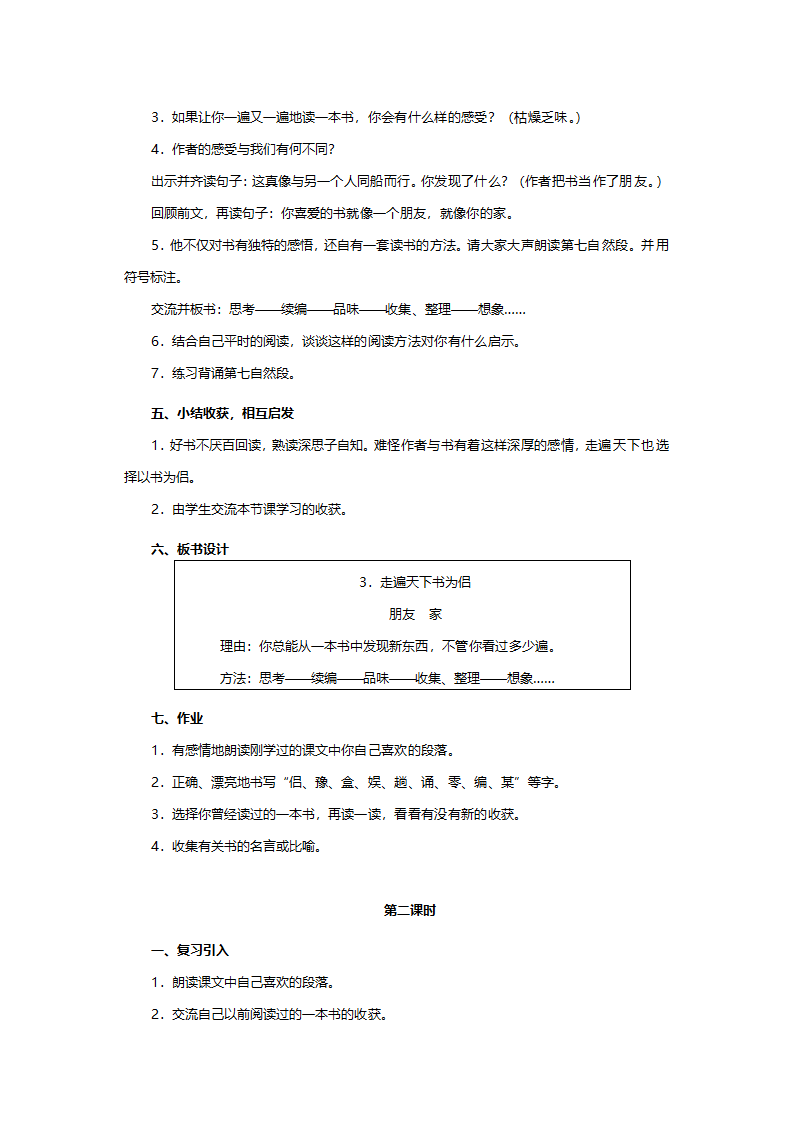 3．如果让你一遍又一遍地读一本书，你会有什么样的感受？（枯燥乏味。）

4．作者的感受与我们有何不同？

出示并齐读句子：这真像与另一个人同船而行。你发现了什么？（作者把书当作了朋友。）

回顾前文，再读句子：你喜爱的书就像一个朋友，就像你的家。

5．他不仅对书有独特的感悟，还自有一套读书的方法。请大家大声朗读第七自然段。并用符号标注。

交流并板书：思考——续编——品味——收集、整理——想象……

6．结合自己平时的阅读，谈谈这样的阅读方法对你有什么启示。

7．练习背诵第七自然段。

五、小结收获，相互启发

1．好书不厌百回读，熟读深思子自知。难怪作者与书有着这样深厚的感情，走遍天下也选择以书为侣。

2．由学生交流本节课学习的收获。

六、板书设计

3．走遍天下书为侣

朋友　家

理由：你总能从一本书中发现新东西，不管你看过多少遍。

方法：思考——续编——品味——收集、整理——想象……

七、作业

1．有感情地朗读刚学过的课文中你自己喜欢的段落。

2．正确、漂亮地书写“侣、豫、盒、娱、趟、诵、零、编、某”等字。

3．选择你曾经读过的一本书，再读一读，看看有没有新的收获。

4．收集有关书的名言或比喻。

第二课时

一、复习引入

1．朗读课文中自己喜欢的段落。

2．交流自己以前阅读过的一本书的收获。